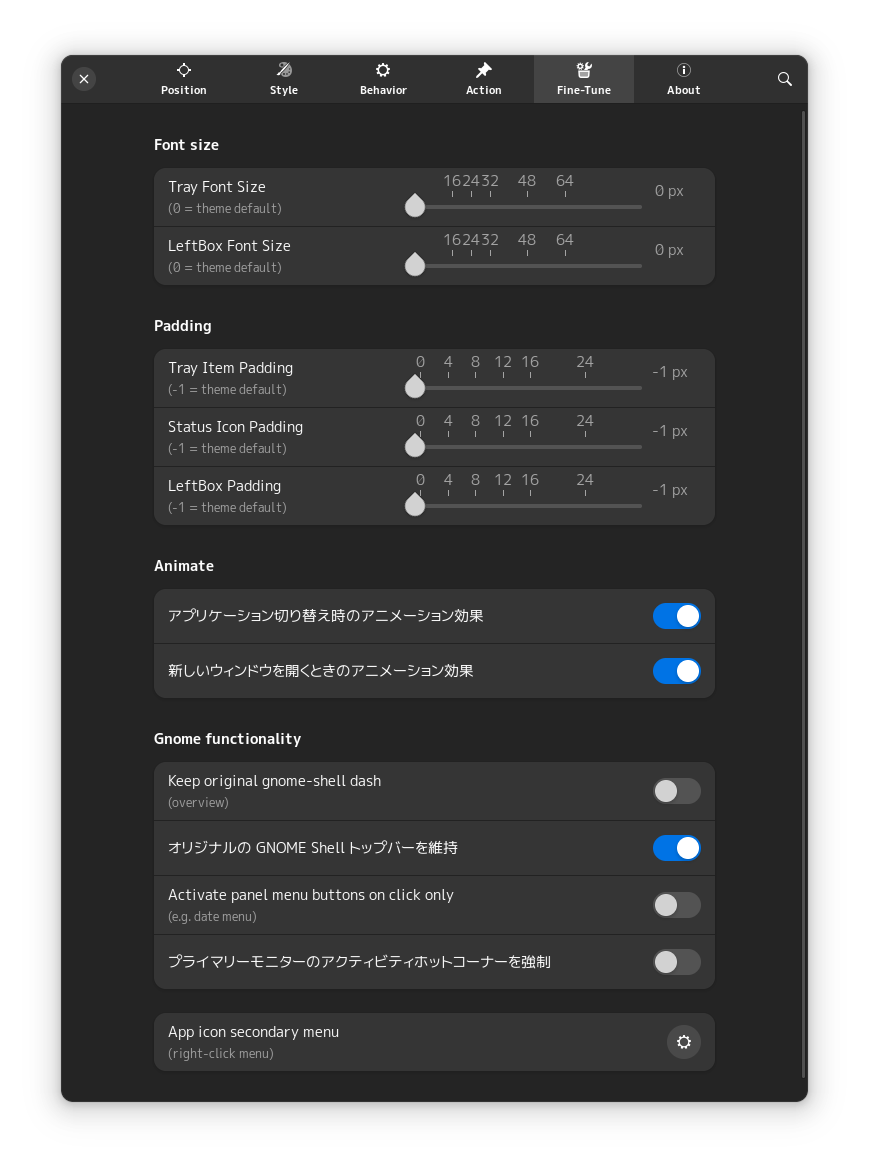 Position Style Behavior Action Fine-Tune About

Font size

Tray Font Size
(0 = theme default)
16 24 32 48 64
0 px

LeftBox Font Size
(0 = theme default)
16 24 32 48 64
0 px

Padding

Tray Item Padding
(-1 = theme default)
0 4 8 12 16 24
-1 px

Status Icon Padding
(-1 = theme default)
0 4 8 12 16 24
-1 px

LeftBox Padding
(-1 = theme default)
0 4 8 12 16 24
-1 px

Animate

アプリケーション切り替え時のアニメーション効果

新しいウィンドウを開くときのアニメーション効果

Gnome functionality

Keep original gnome-shell dash
(overview)

オリジナルの GNOME Shell トップバーを維持

Activate panel menu buttons on click only
(e.g. date menu)

プライマリーモニターのアクティビティホットコーナーを強制

App icon secondary menu
(right-click menu)